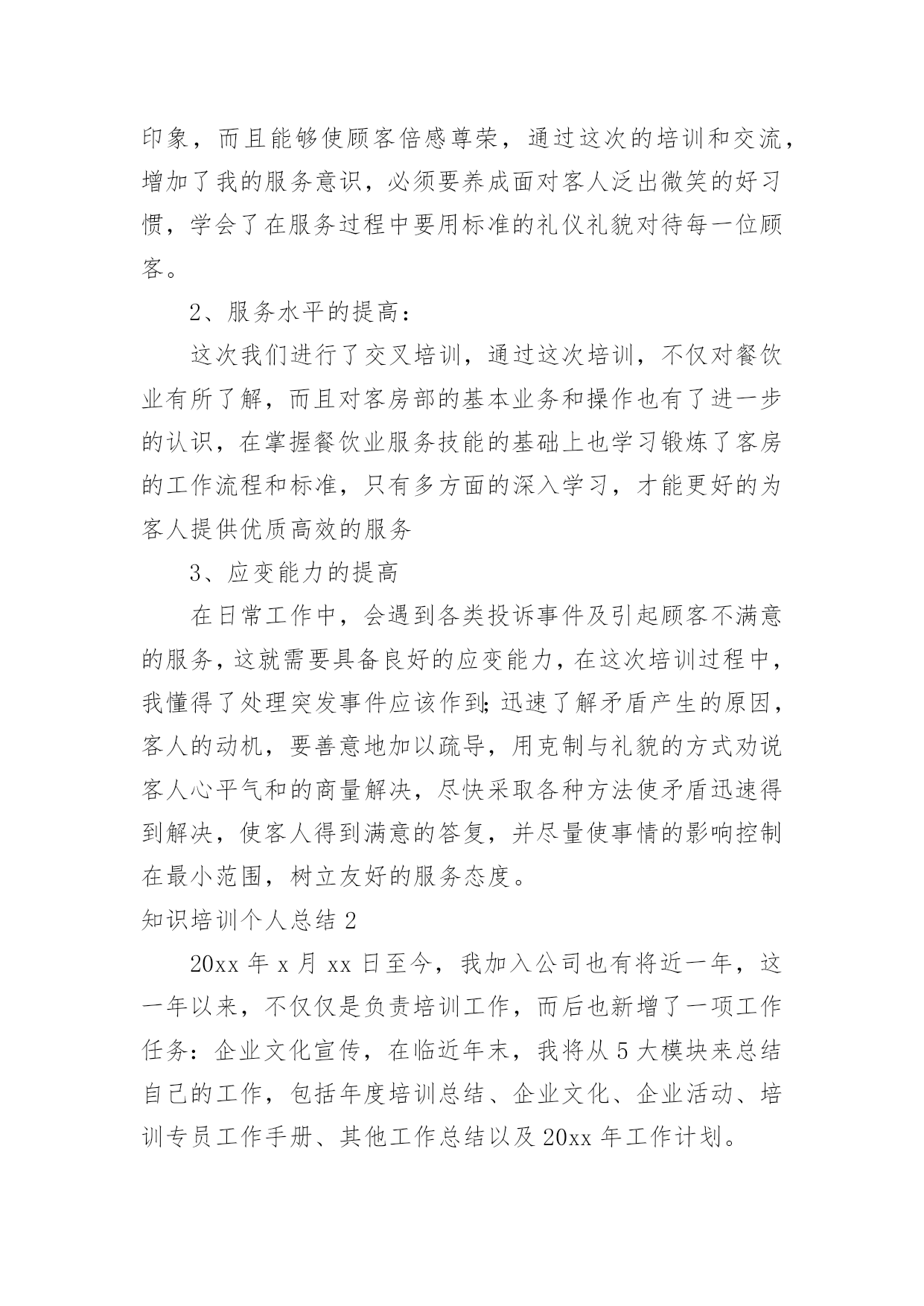 印象，而且能够使顾客倍感尊荣，通过这次的培训和交流，增加了我的服务意识，必须要养成面对客人泛出微笑的好习惯，学会了在服务过程中要用标准的礼仪礼貌对待每一位顾客。

2、服务水平的提高：

这次我们进行了交叉培训，通过这次培训，不仅对餐饮业有所了解，而且对客房部的基本业务和操作也有了进一步的认识，在掌握餐饮业服务技能的基础上也学习锻炼了客房的工作流程和标准，只有多方面的深入学习，才能更好的为客人提供优质高效的服务

3、应变能力的提高

在日常工作中，会遇到各类投诉事件及引起顾客不满意的服务，这就需要具备良好的应变能力，在这次培训过程中，我懂得了处理突发事件应该作到;迅速了解矛盾产生的原因，客人的动机，要善意地加以疏导，用克制与礼貌的方式劝说客人心平气和的商量解决，尽快采取各种方法使矛盾迅速得到解决，使客人得到满意的答复，并尽量使事情的影响控制在最小范围，树立友好的服务态度。

知识培训个人总结 2

20xx 年 x 月 xx 日至今，我加入公司也有将近一年，这一年以来，不仅仅是负责培训工作，而后也新增了一项工作任务：企业文化宣传，在临近年末，我将从 5 大模块来总结自己的工作，包括年度培训总结、企业文化、企业活动、培训专员工作手册、其他工作总结以及 20xx 年工作计划。